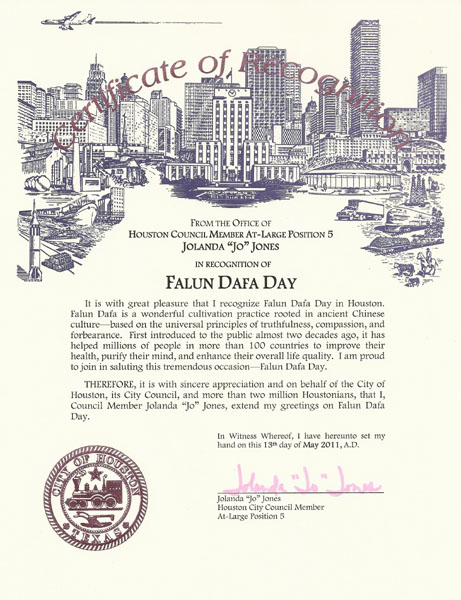 Certificate of Recognition

FROM THE OFFICE OF
HOUSTON COUNCIL MEMBER AT-LARGE POSITION 5
JOLANDA "JO" JONES

IN RECOGNITION OF

FALUN DAFA DAY

It is with great pleasure that I recognize Falun Dafa Day in Houston. Falun Dafa is a wonderful cultivation practice rooted in ancient Chinese culture—based on the universal principles of truthfulness, compassion, and forbearance. First introduced to the public almost two decades ago, it has helped millions of people in more than 100 countries to improve their health, purify their mind, and enhance their overall life quality. I am proud to join in saluting this tremendous occasion—Falun Dafa Day.

THEREFORE, it is with sincere appreciation and on behalf of the City of Houston, its City Council, and more than two million Houstonians, that I, Council Member Jolanda "Jo" Jones, extend my greetings on Falun Dafa Day.

In Witness Whereof, I have hereunto set my hand on this 13th day of May 2011, A.D.

CITY OF HOUSTON
TEXAS

Jolanda "Jo" Jones

Jolanda "Jo" Jones
Houston City Council Member
At-Large Position 5